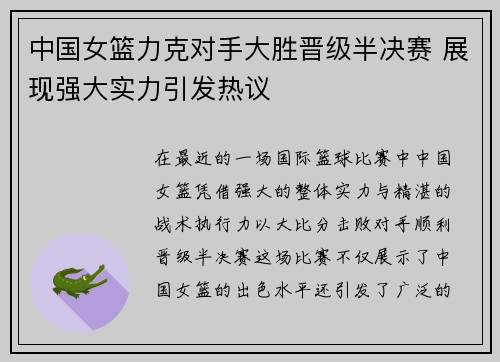 中国女篮力克对手大胜晋级半决赛 展现强大实力引发热议

在最近的一场国际篮球比赛中中国女篮凭借强大的整体实力与精湛的战术执行力以大比分击败对手顺利晋级半决赛这场比赛不仅展示了中国女篮的出色水平还引发了广泛的